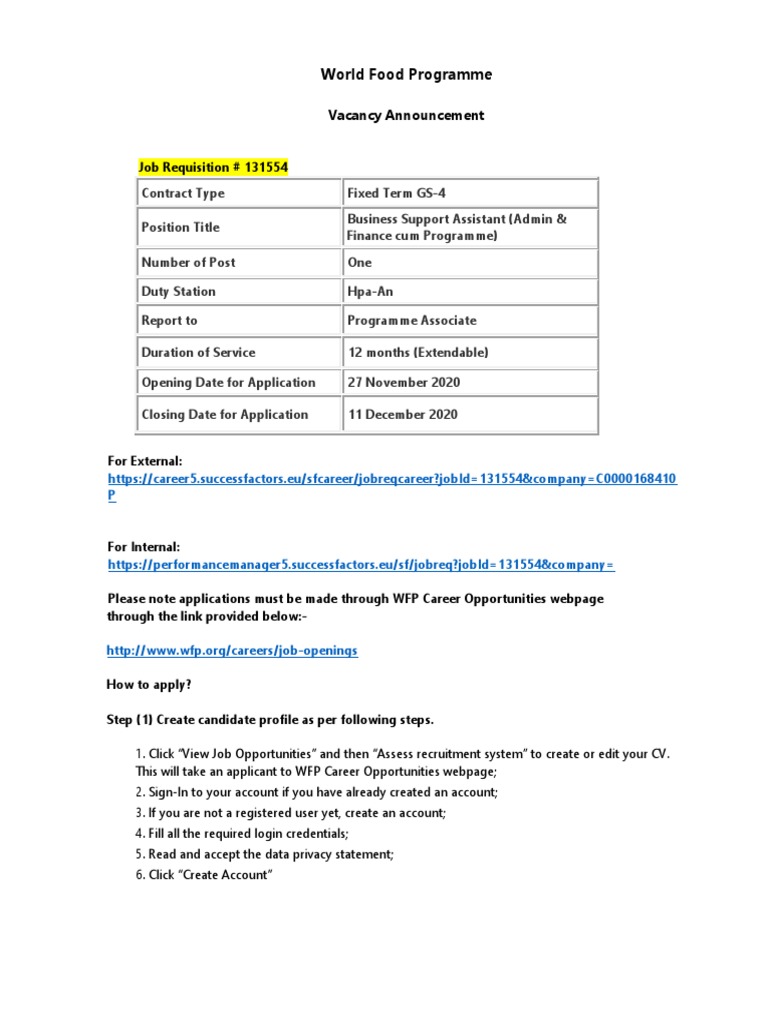 World Food Programme

Vacancy Announcement

Job Requisition # 131554

| Contract Type | Fixed Term GS-4 |
|---|---|
| Position Title | Business Support Assistant (Admin & Finance cum Programme) |
| Number of Post | One |
| Duty Station | Hpa-An |
| Report to | Programme Associate |
| Duration of Service | 12 months (Extendable) |
| Opening Date for Application | 27 November 2020 |
| Closing Date for Application | 11 December 2020 |

For External:
https://career5.successfactors.eu/sfcareer/jobreqcareer?jobId=131554&company=C0000168410P

For Internal:
https://performancemanager5.successfactors.eu/sf/jobreq?jobId=131554&company=

Please note applications must be made through WFP Career Opportunities webpage through the link provided below:-

http://www.wfp.org/careers/job-openings

How to apply?

Step (1) Create candidate profile as per following steps.

1. Click "View Job Opportunities" and then "Assess recruitment system" to create or edit your CV. This will take an applicant to WFP Career Opportunities webpage;
2. Sign-In to your account if you have already created an account;
3. If you are not a registered user yet, create an account;
4. Fill all the required login credentials;
5. Read and accept the data privacy statement;
6. Click "Create Account"